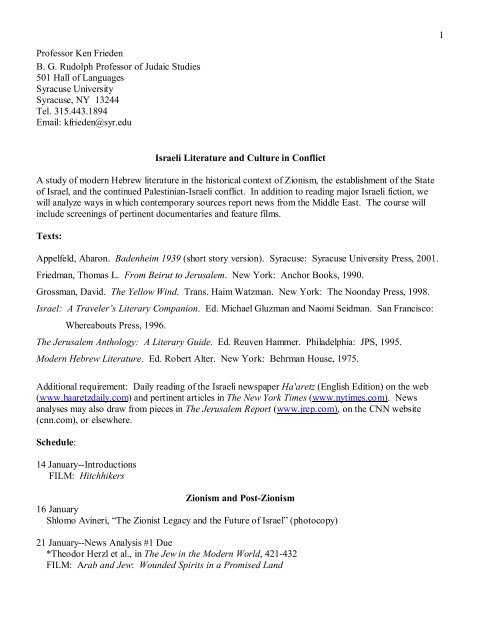 1

Professor Ken Frieden
B. G. Rudolph Professor of Judaic Studies
501 Hall of Languages
Syracuse University
Syracuse, NY 13244
Tel. 315.443.1894
Email: kfrieden@syr.edu

Israeli Literature and Culture in Conflict

A study of modern Hebrew literature in the historical context of Zionism, the establishment of the State of Israel, and the continued Palestinian-Israeli conflict. In addition to reading major Israeli fiction, we will analyze ways in which contemporary sources report news from the Middle East. The course will include screenings of pertinent documentaries and feature films.

Texts:

Appelfeld, Aharon. Badenheim 1939 (short story version). Syracuse: Syracuse University Press, 2001.

Friedman, Thomas L. From Beirut to Jerusalem. New York: Anchor Books, 1990.

Grossman, David. The Yellow Wind. Trans. Haim Watzman. New York: The Noonday Press, 1998.

Israel: A Traveler's Literary Companion. Ed. Michael Gluzman and Naomi Seidman. San Francisco: Whereabouts Press, 1996.

The Jerusalem Anthology: A Literary Guide. Ed. Reuven Hammer. Philadelphia: JPS, 1995.

Modern Hebrew Literature. Ed. Robert Alter. New York: Behrman House, 1975.

Additional requirement: Daily reading of the Israeli newspaper Ha'aretz (English Edition) on the web (www.haaretzdaily.com) and pertinent articles in The New York Times (www.nytimes.com). News analyses may also draw from pieces in The Jerusalem Report (www.jrep.com), on the CNN website (cnn.com), or elsewhere.

Schedule:

14 January--Introductions
FILM: Hitchhikers

Zionism and Post-Zionism

16 January
Shlomo Avineri, "The Zionist Legacy and the Future of Israel" (photocopy)

21 January--News Analysis #1 Due
*Theodor Herzl et al., in The Jew in the Modern World, 421-432
FILM: Arab and Jew: Wounded Spirits in a Promised Land